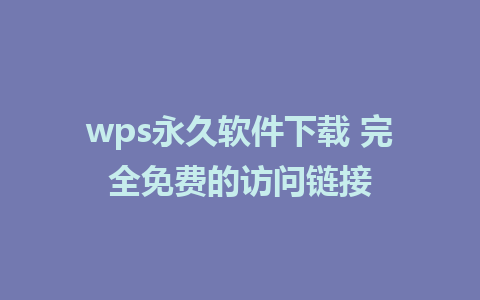 wps永久软件下载 完全免费的访问链接